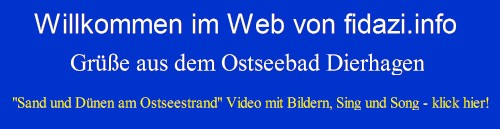 Willkommen im Web von fidazi.info

Grüße aus dem Ostseebad Dierhagen

"Sand und Dünen am Ostseestrand" Video mit Bildern, Sing und Song - klick hier!